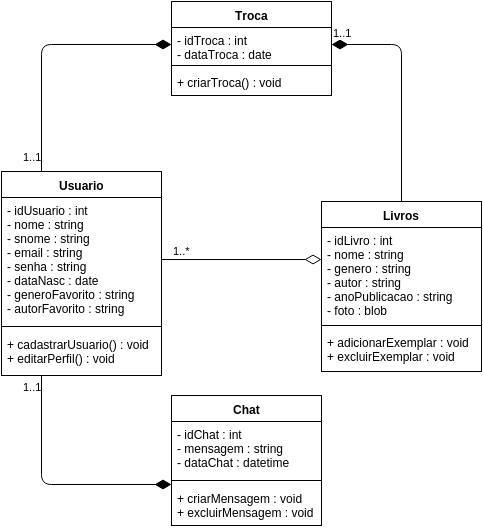 Troca

- idTroca : int
- dataTroca : date

+ criarTroca() : void

1..1

1..1

Usuario

- idUsuario : int
- nome : string
- snome : string
- email : string
- senha : string
- dataNasc : date
- generoFavorito : string
- autorFavorito : string

+ cadastrarUsuario() : void
+ editarPerfil() : void

1..*

Livros

- idLivro : int
- nome : string
- genero : string
- autor : string
- anoPublicacao : string
- foto : blob

+ adicionarExemplar : void
+ excluirExemplar : void

1..1

Chat

- idChat : int
- mensagem : string
- dataChat : datetime

+ criarMensagem : void
+ excluirMensagem : void